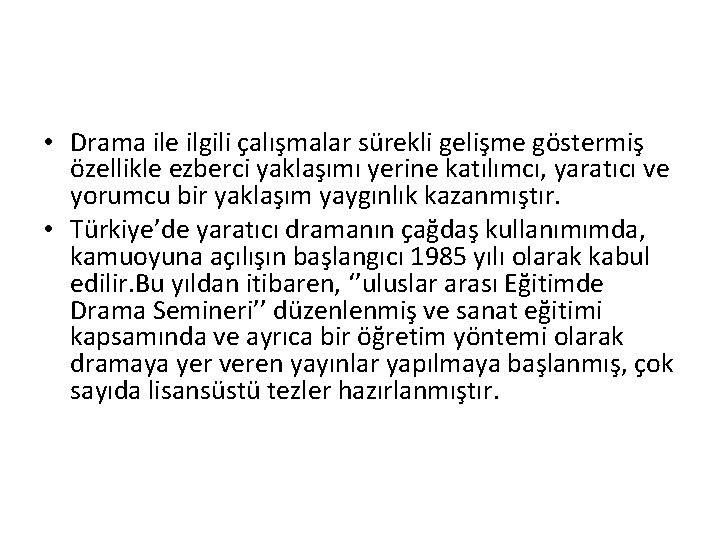 • Drama ile ilgili çalışmalar sürekli gelişme göstermiş özellikle ezberci yaklaşımı yerine katılımcı, yaratıcı ve yorumcu bir yaklaşım yaygınlık kazanmıştır.

• Türkiye'de yaratıcı dramanın çağdaş kullanımımda, kamuoyuna açılışın başlangıcı 1985 yılı olarak kabul edilir.Bu yıldan itibaren, ''uluslar arası Eğitimde Drama Semineri'' düzenlenmiş ve sanat eğitimi kapsamında ve ayrıca bir öğretim yöntemi olarak dramaya yer veren yayınlar yapılmaya başlanmış, çok sayıda lisansüstü tezler hazırlanmıştır.